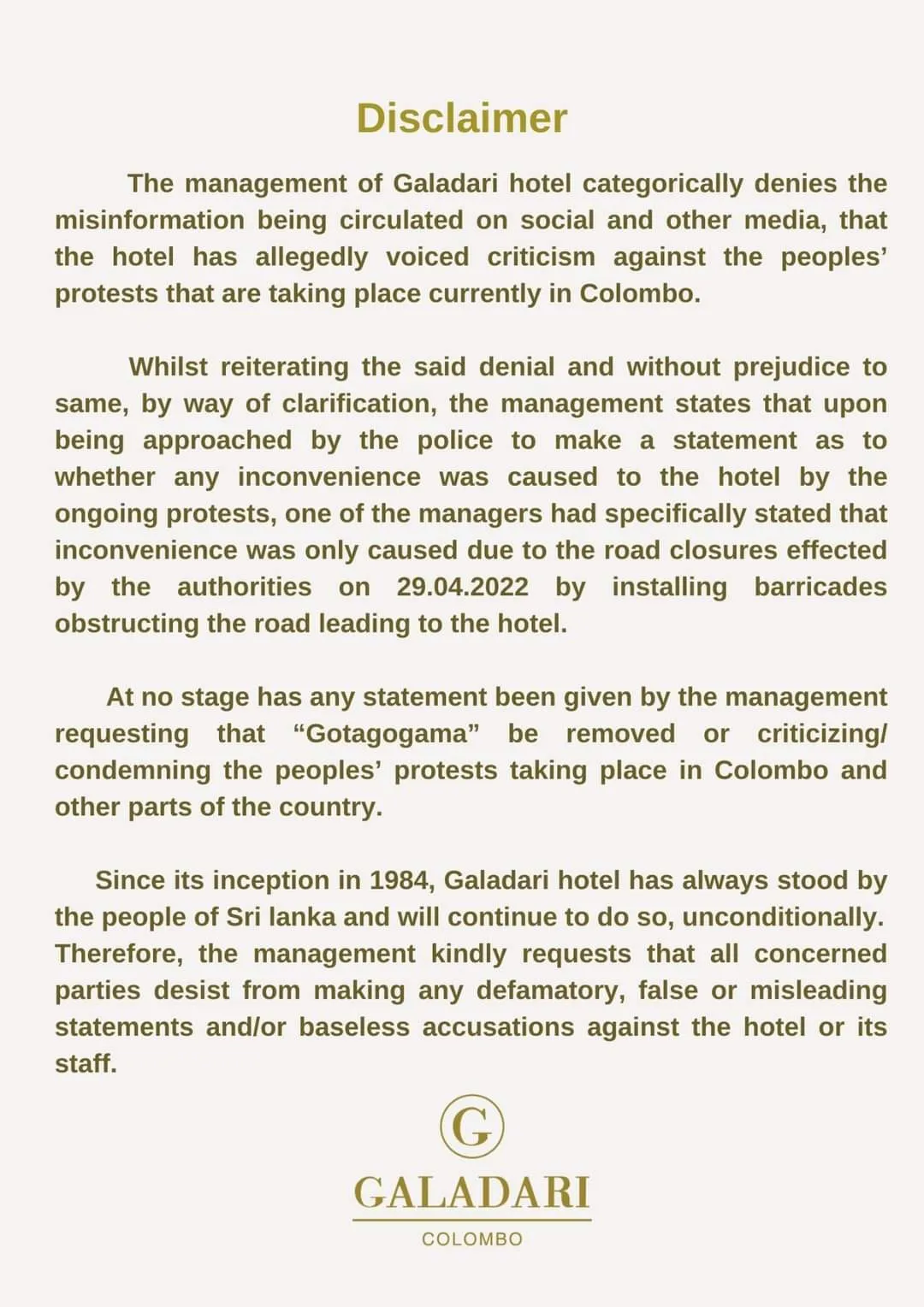 Disclaimer

The management of Galadari hotel categorically denies the misinformation being circulated on social and other media, that the hotel has allegedly voiced criticism against the peoples' protests that are taking place currently in Colombo.

Whilst reiterating the said denial and without prejudice to same, by way of clarification, the management states that upon being approached by the police to make a statement as to whether any inconvenience was caused to the hotel by the ongoing protests, one of the managers had specifically stated that inconvenience was only caused due to the road closures effected by the authorities on 29.04.2022 by installing barricades obstructing the road leading to the hotel.

At no stage has any statement been given by the management requesting that "Gotagogama" be removed or criticizing/ condemning the peoples' protests taking place in Colombo and other parts of the country.

Since its inception in 1984, Galadari hotel has always stood by the people of Sri lanka and will continue to do so, unconditionally. Therefore, the management kindly requests that all concerned parties desist from making any defamatory, false or misleading statements and/or baseless accusations against the hotel or its staff.

G
GALADARI
COLOMBO